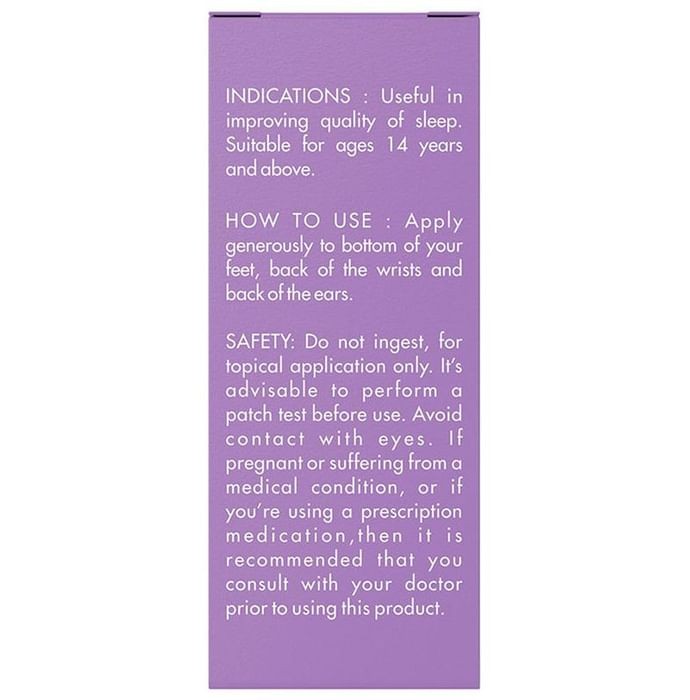 INDICATIONS : Useful in improving quality of sleep. Suitable for ages 14 years and above.

HOW TO USE : Apply generously to bottom of your feet, back of the wrists and back of the ears.

SAFETY: Do not ingest, for topical application only. It's advisable to perform a patch test before use. Avoid contact with eyes. If pregnant or suffering from a medical condition, or if you're using a prescription medication,then it is recommended that you consult with your doctor prior to using this product.